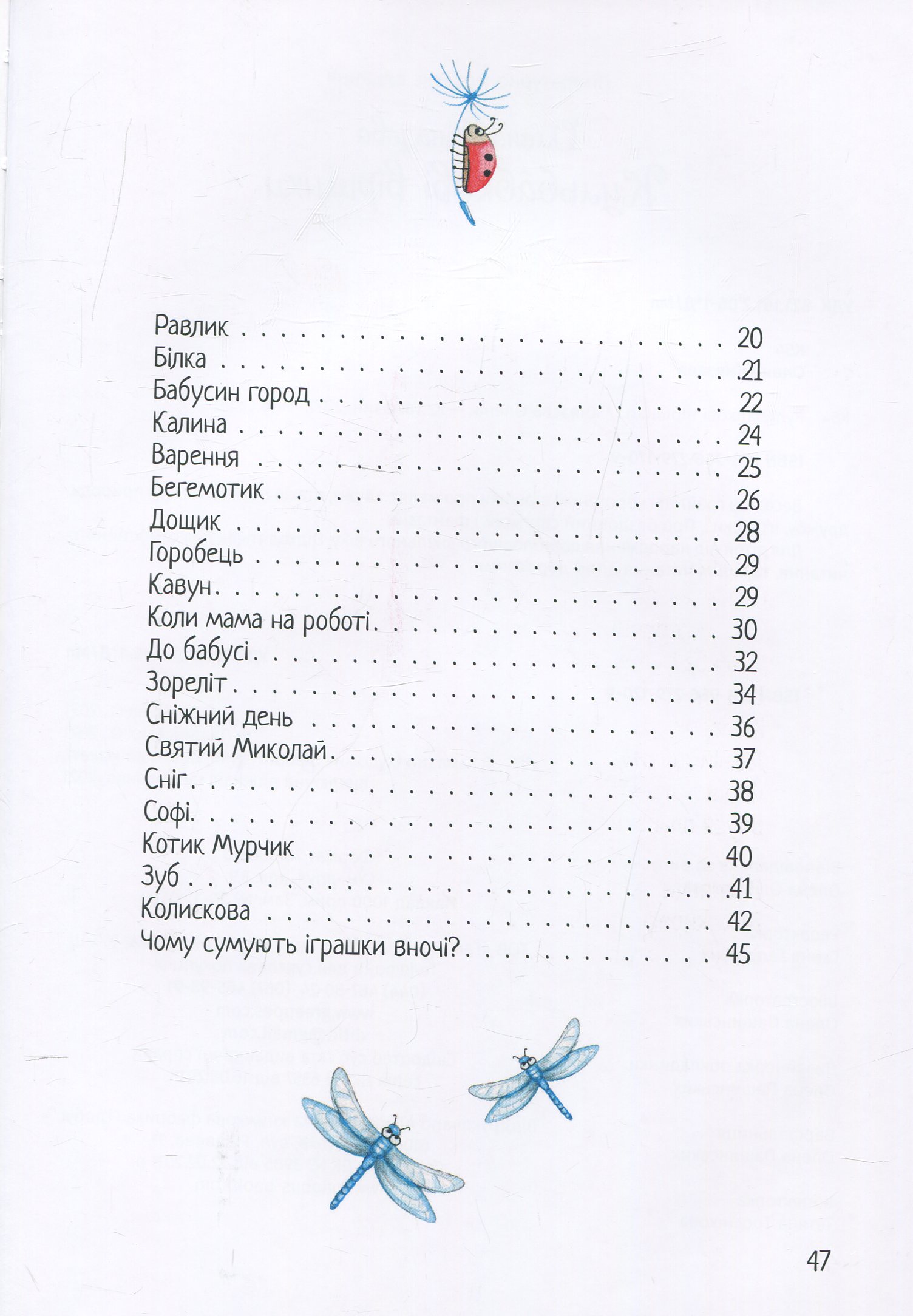 Равлик 20
Білка 21
Бабусин город 22
Калина 24
Варення 25
Бегемотик 26
Дощик 28
Горобець 29
Кавун 29
Коли мама на роботі 30
До бабусі 32
Зореліт 34
Сніжний день 36
Святий Миколай 37
Сніг 38
Софі 39
Котик Мурчик 40
Зуб 41
Колискова 42
Чому сумують іграшки вночі? 45

47